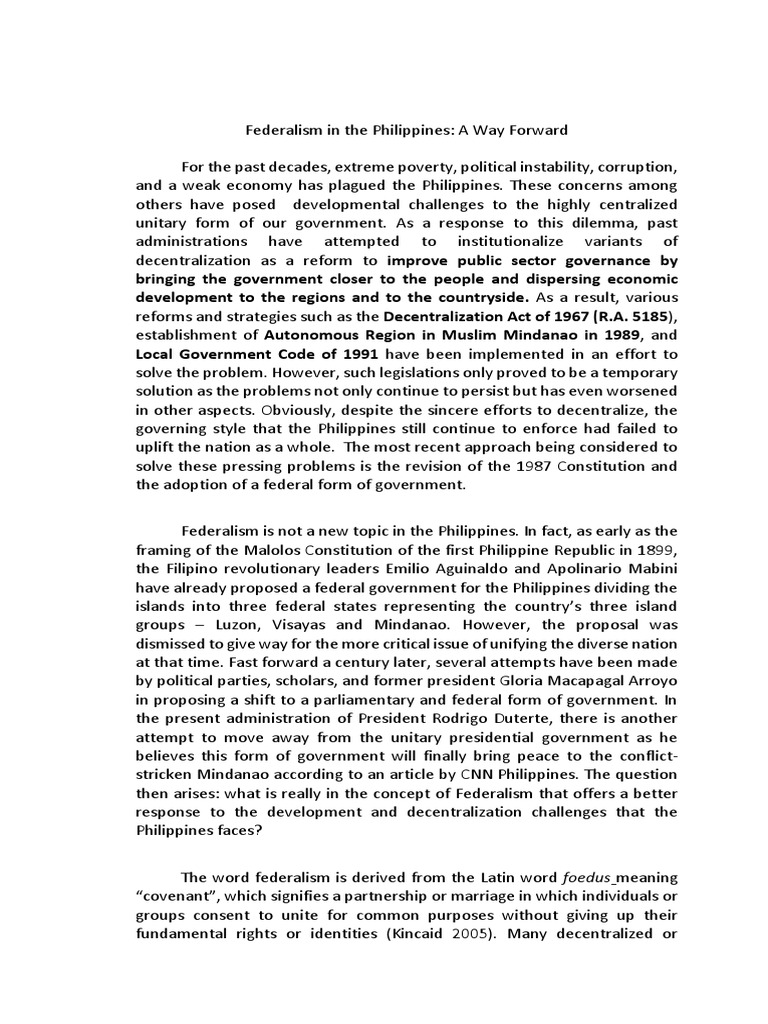 Federalism in the Philippines: A Way Forward

For the past decades, extreme poverty, political instability, corruption, and a weak economy has plagued the Philippines. These concerns among others have posed developmental challenges to the highly centralized unitary form of our government. As a response to this dilemma, past administrations have attempted to institutionalize variants of decentralization as a reform to improve public sector governance by bringing the government closer to the people and dispersing economic development to the regions and to the countryside. As a result, various reforms and strategies such as the Decentralization Act of 1967 (R.A. 5185), establishment of Autonomous Region in Muslim Mindanao in 1989, and Local Government Code of 1991 have been implemented in an effort to solve the problem. However, such legislations only proved to be a temporary solution as the problems not only continue to persist but has even worsened in other aspects. Obviously, despite the sincere efforts to decentralize, the governing style that the Philippines still continue to enforce had failed to uplift the nation as a whole. The most recent approach being considered to solve these pressing problems is the revision of the 1987 Constitution and the adoption of a federal form of government.

Federalism is not a new topic in the Philippines. In fact, as early as the framing of the Malolos Constitution of the first Philippine Republic in 1899, the Filipino revolutionary leaders Emilio Aguinaldo and Apolinario Mabini have already proposed a federal government for the Philippines dividing the islands into three federal states representing the country's three island groups – Luzon, Visayas and Mindanao. However, the proposal was dismissed to give way for the more critical issue of unifying the diverse nation at that time. Fast forward a century later, several attempts have been made by political parties, scholars, and former president Gloria Macapagal Arroyo in proposing a shift to a parliamentary and federal form of government. In the present administration of President Rodrigo Duterte, there is another attempt to move away from the unitary presidential government as he believes this form of government will finally bring peace to the conflict-stricken Mindanao according to an article by CNN Philippines. The question then arises: what is really in the concept of Federalism that offers a better response to the development and decentralization challenges that the Philippines faces?

The word federalism is derived from the Latin word foedus meaning "covenant", which signifies a partnership or marriage in which individuals or groups consent to unite for common purposes without giving up their fundamental rights or identities (Kincaid 2005). Many decentralized or